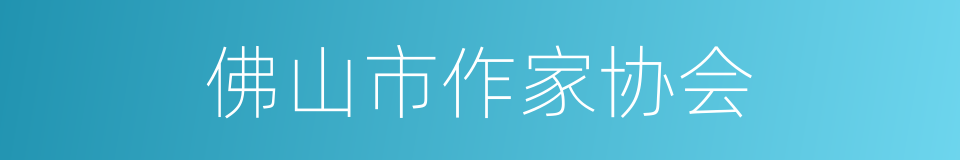 佛山市作家协会